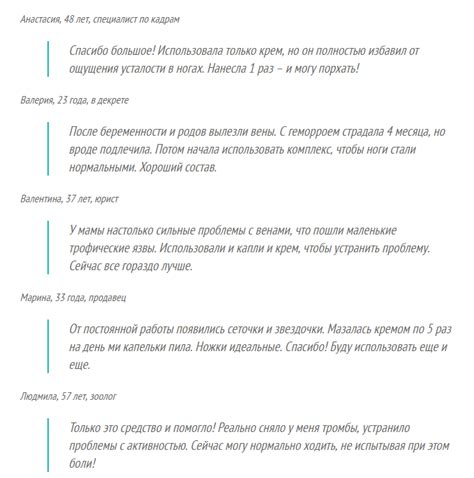 Анастасия, 48 лет, специалист по кадрам

Спасибо большое! Использовала только крем, но он полностью избавил от ощущения усталости в ногах. Нанесла 1 раз – и могу порхать!

Валерия, 23 года, в декрете

После беременности и родов вылезли вены. С геморроем страдала 4 месяца, но вроде подлечила. Потом начала использовать комплекс, чтобы ноги стали нормальными. Хороший состав.

Валентина, 37 лет, юрист

У мамы настолько сильные проблемы с венами, что пошли маленькие трофические язвы. Использовали и капли и крем, чтобы устранить проблему. Сейчас все гораздо лучше.

Марина, 33 года, продавец

От постоянной работы появились сеточки и звездочки. Мазалась кремом по 5 раз на день ми капельки пила. Ножки идеальные. Спасибо! Буду использовать еще и еще.

Людмила, 57 лет, зоолог

Только это средство и помогло! Реально сняло у меня тромбы, устранило проблемы с активностью. Сейчас могу нормально ходить, не испытывая при этом боли!